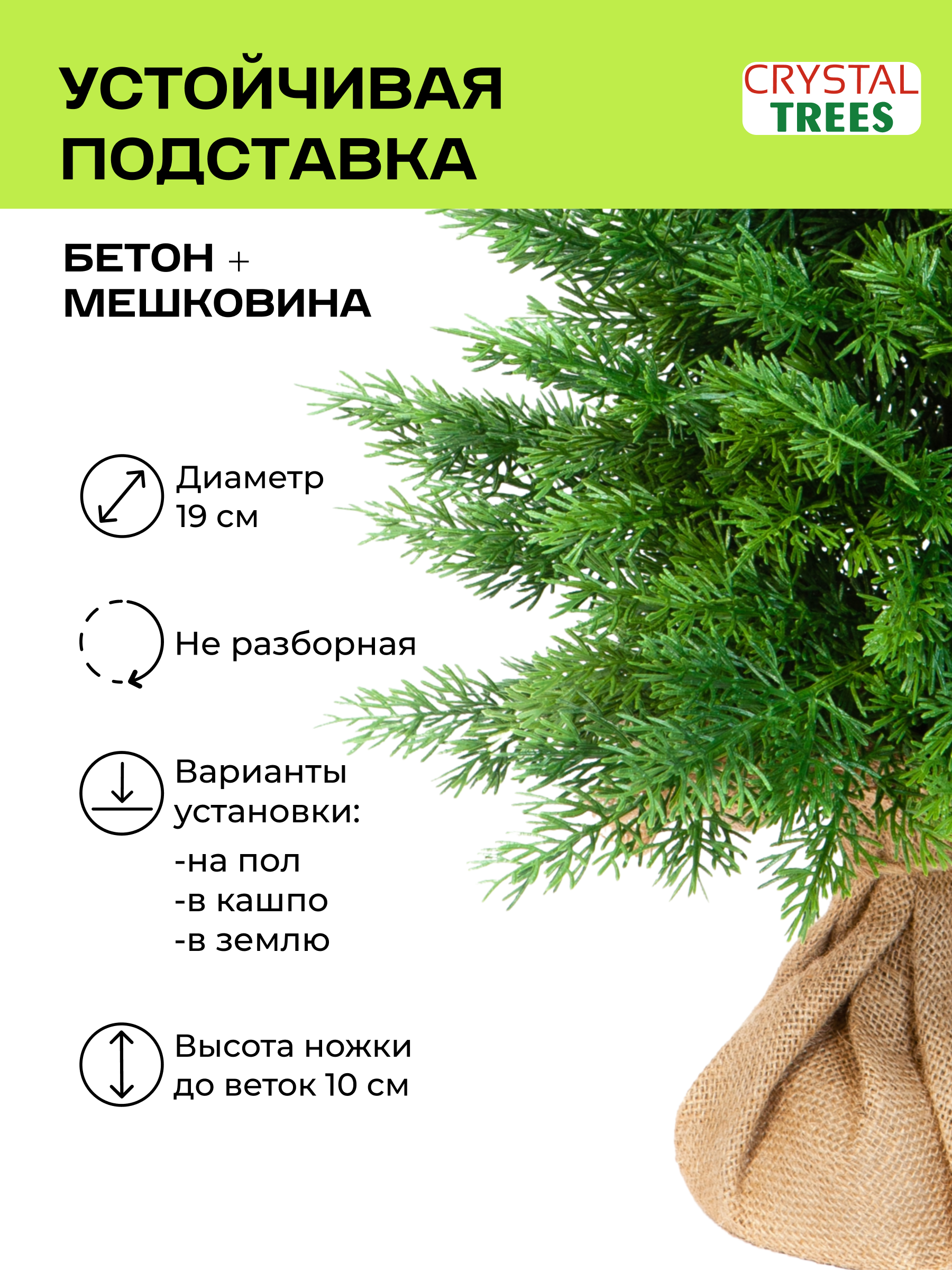 УСТОЙЧИВАЯ ПОДСТАВКА

CRYSTAL
TREES

БЕТОН +
МЕШКОВИНА

Диаметр
19 см

Не разборная

Варианты
установки:
-на пол
-в кашпо
-в землю

Высота ножки
до веток 10 см